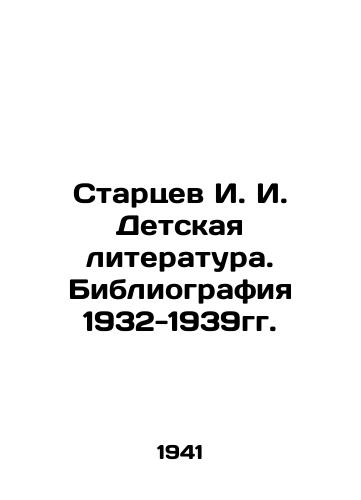 Старцев И. И. Детская литература. Библиография 1932-1939гг.

1941